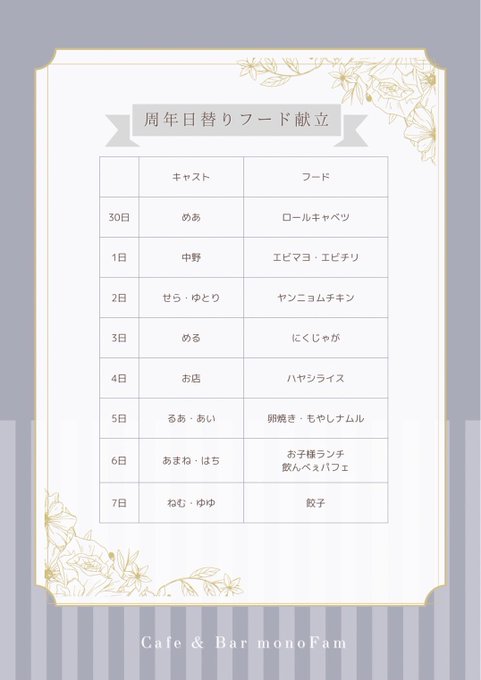 周年日替りフード献立

|  | キャスト | フード |
|---|---|---|
| 30日 | めあ | ロールキャベツ |
| 1日 | 中野 | エビマヨ・エビチリ |
| 2日 | せら・ゆとり | ヤンニョムチキン |
| 3日 | める | にくじゃが |
| 4日 | お店 | ハヤシライス |
| 5日 | るあ・あい | 卵焼き・もやしナムル |
| 6日 | あまね・はち | お子様ランチ 飲んべぇパフェ |
| 7日 | ねむ・ゆゆ | 餃子 |

Cafe & Bar monoFam